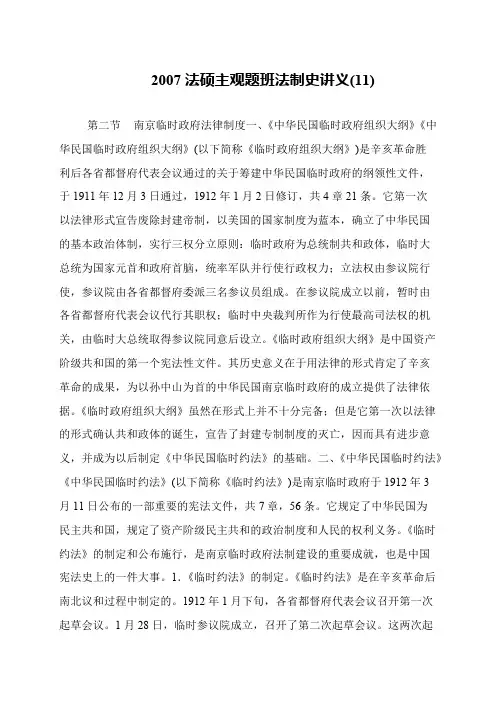 2007 法硕主观题班法制史讲义(11)

第二节　南京临时政府法律制度一、《中华民国临时政府组织大纲》《中华民国临时政府组织大纲》(以下简称《临时政府组织大纲》)是辛亥革命胜利后各省都督府代表会议通过的关于筹建中华民国临时政府的纲领性文件，于 1911 年 12 月 3 日通过，1912 年 1 月 2 日修订，共 4 章 21 条。它第一次以法律形式宣告废除封建帝制，以美国的国家制度为蓝本，确立了中华民国的基本政治体制，实行三权分立原则：临时政府为总统制共和政体，临时大总统为国家元首和政府首脑，统率军队并行使行政权力；立法权由参议院行使，参议院由各省都督府委派三名参议员组成。在参议院成立以前，暂时由各省都督府代表会议代行其职权；临时中央裁判所作为行使最高司法权的机关，由临时大总统取得参议院同意后设立。《临时政府组织大纲》是中国资产阶级共和国的第一个宪法性文件。其历史意义在于用法律的形式肯定了辛亥革命的成果，为以孙中山为首的中华民国南京临时政府的成立提供了法律依据。《临时政府组织大纲》虽然在形式上并不十分完备；但是它第一次以法律的形式确认共和政体的诞生，宣告了封建专制制度的灭亡，因而具有进步意义，并成为以后制定《中华民国临时约法》的基础。二、《中华民国临时约法》《中华民国临时约法》(以下简称《临时约法》)是南京临时政府于 1912 年 3 月 11 日公布的一部重要的宪法文件，共 7 章，56 条。它规定了中华民国为民主共和国，规定了资产阶级民主共和的政治制度和人民的权利义务。《临时约法》的制定和公布施行，是南京临时政府法制建设的重要成就，也是中国宪法史上的一件大事。1.《临时约法》的制定。《临时约法》是在辛亥革命后南北议和过程中制定的。1912 年 1 月下旬，各省都督府代表会议召开第一次起草会议。1 月 28 日，临时参议院成立，召开了第二次起草会议。这两次起